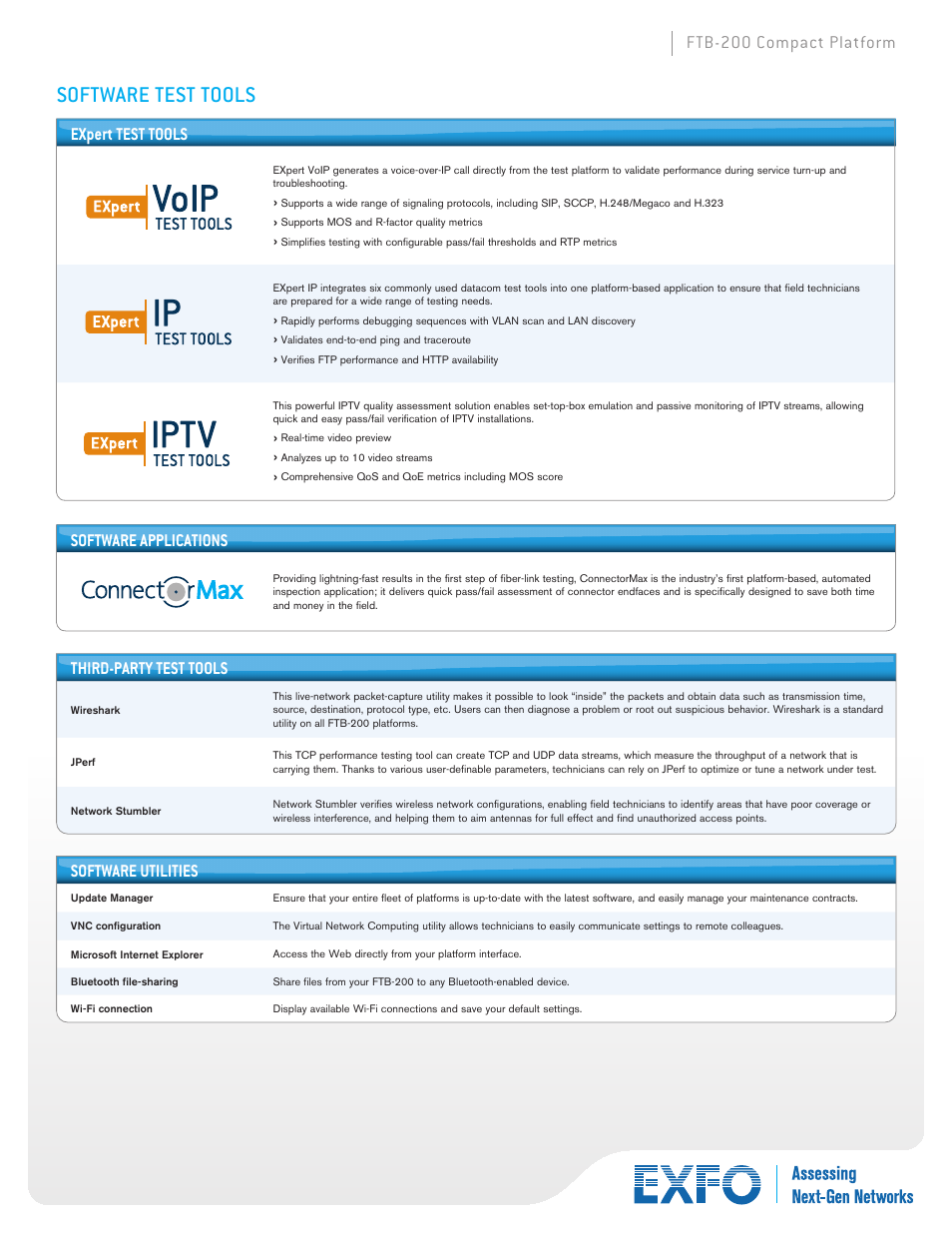 FTB-200 Compact Platform

SOFTWARE TEST TOOLS

EXpert TEST TOOLS

EXpert VoIP TEST TOOLS

EXpert VoIP generates a voice-over-IP call directly from the test platform to validate performance during service turn-up and troubleshooting.

› Supports a wide range of signaling protocols, including SIP, SCCP, H.248/Megaco and H.323

› Supports MOS and R-factor quality metrics

› Simplifies testing with configurable pass/fail thresholds and RTP metrics

EXpert IP TEST TOOLS

EXpert IP integrates six commonly used datacom test tools into one platform-based application to ensure that field technicians are prepared for a wide range of testing needs.

› Rapidly performs debugging sequences with VLAN scan and LAN discovery

› Validates end-to-end ping and traceroute

› Verifies FTP performance and HTTP availability

EXpert IPTV TEST TOOLS

This powerful IPTV quality assessment solution enables set-top-box emulation and passive monitoring of IPTV streams, allowing quick and easy pass/fail verification of IPTV installations.

› Real-time video preview

› Analyzes up to 10 video streams

› Comprehensive QoS and QoE metrics including MOS score

SOFTWARE APPLICATIONS

ConnectorMax

Providing lightning-fast results in the first step of fiber-link testing, ConnectorMax is the industry's first platform-based, automated inspection application; it delivers quick pass/fail assessment of connector endfaces and is specifically designed to save both time and money in the field.

THIRD-PARTY TEST TOOLS

| | |
|---|---|
| Wireshark | This live-network packet-capture utility makes it possible to look "inside" the packets and obtain data such as transmission time, source, destination, protocol type, etc. Users can then diagnose a problem or root out suspicious behavior. Wireshark is a standard utility on all FTB-200 platforms. |
| JPerf | This TCP performance testing tool can create TCP and UDP data streams, which measure the throughput of a network that is carrying them. Thanks to various user-definable parameters, technicians can rely on JPerf to optimize or tune a network under test. |
| Network Stumbler | Network Stumbler verifies wireless network configurations, enabling field technicians to identify areas that have poor coverage or wireless interference, and helping them to aim antennas for full effect and find unauthorized access points. |

SOFTWARE UTILITIES

| | |
|---|---|
| Update Manager | Ensure that your entire fleet of platforms is up-to-date with the latest software, and easily manage your maintenance contracts. |
| VNC configuration | The Virtual Network Computing utility allows technicians to easily communicate settings to remote colleagues. |
| Microsoft Internet Explorer | Access the Web directly from your platform interface. |
| Bluetooth file-sharing | Share files from your FTB-200 to any Bluetooth-enabled device. |
| Wi-Fi connection | Display available Wi-Fi connections and save your default settings. |

EXFO Assessing Next-Gen Networks